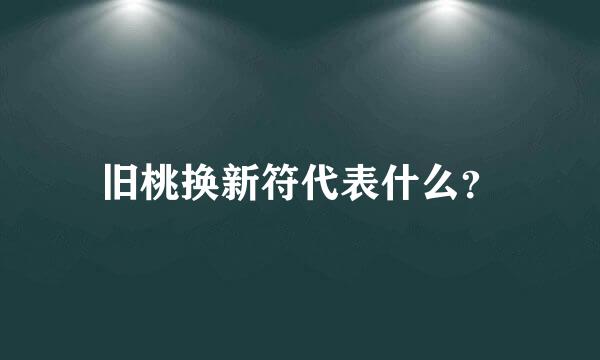 旧桃换新符代表什么？